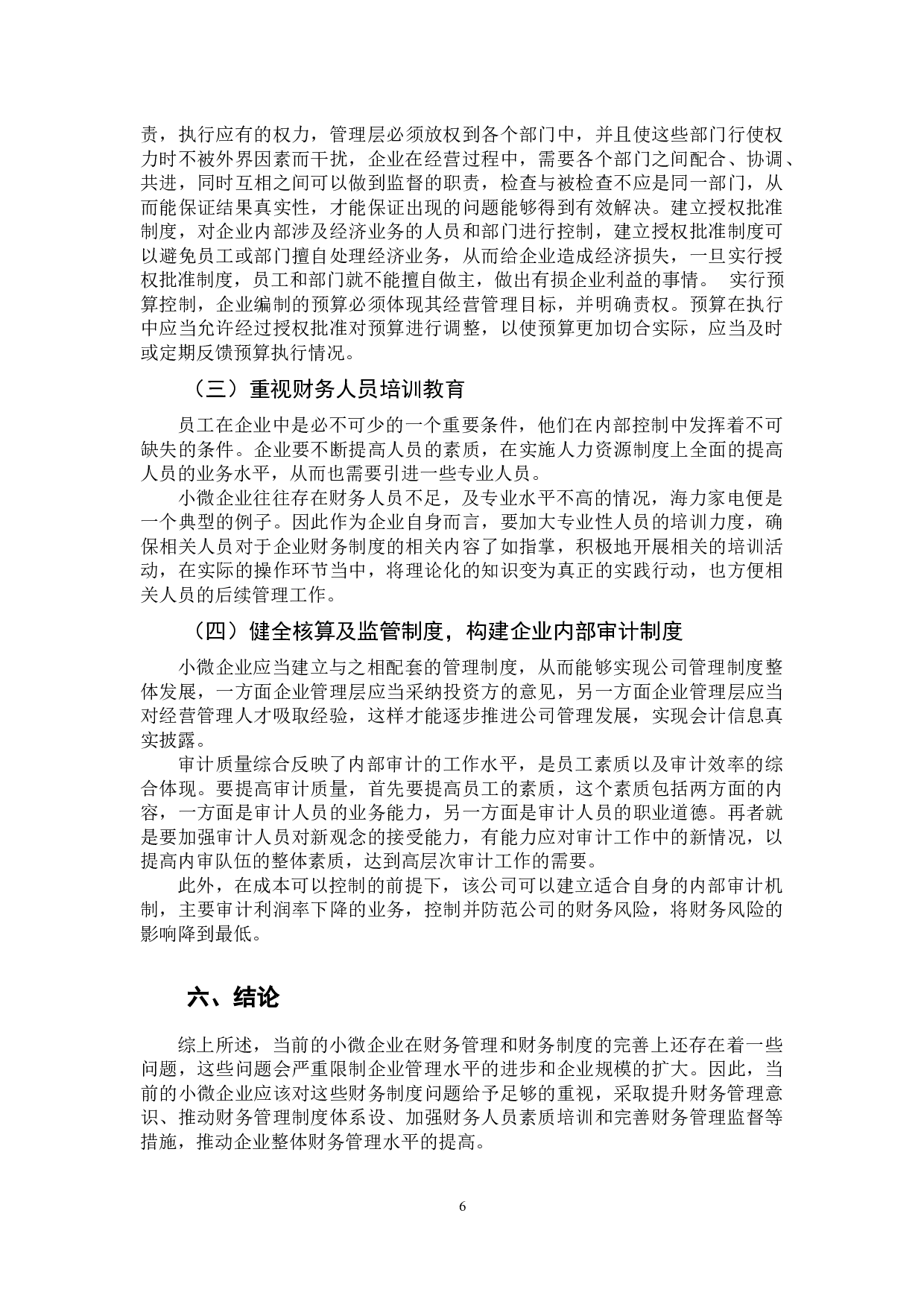 责，执行应有的权力，管理层必须放权到各个部门中，并且使这些部门行使权力时不被外界因素而干扰，企业在经营过程中，需要各个部门之间配合、协调、共进，同时互相之间可以做到监督的职责，检查与被检查不应是同一部门，从而能保证结果真实性，才能保证出现的问题能够得到有效解决。建立授权批准制度，对企业内部涉及经济业务的人员和部门进行控制，建立授权批准制度可以避免员工或部门擅自处理经济业务，从而给企业造成经济损失，一旦实行授权批准制度，员工和部门就不能擅自做主，做出有损企业利益的事情。 实行预算控制，企业编制的预算必须体现其经营管理目标，并明确责权。预算在执行中应当允许经过授权批准对预算进行调整，以使预算更加切合实际，应当及时或定期反馈预算执行情况。

（三）重视财务人员培训教育

员工在企业中是必不可少的一个重要条件，他们在内部控制中发挥着不可缺失的条件。企业要不断提高人员的素质，在实施人力资源制度上全面的提高人员的业务水平，从而也需要引进一些专业人员。

小微企业往往存在财务人员不足，及专业水平不高的情况，海力家电便是一个典型的例子。因此作为企业自身而言，要加大专业性人员的培训力度，确保相关人员对于企业财务制度的相关内容了如指掌，积极地开展相关的培训活动，在实际的操作环节当中，将理论化的知识变为真正的实践行动，也方便相关人员的后续管理工作。

（四）健全核算及监管制度，构建企业内部审计制度

小微企业应当建立与之相配套的管理制度，从而能够实现公司管理制度整体发展，一方面企业管理层应当采纳投资方的意见，另一方面企业管理层应当对经营管理人才吸取经验，这样才能逐步推进公司管理发展，实现会计信息真实披露。

审计质量综合反映了内部审计的工作水平，是员工素质以及审计效率的综合体现。要提高审计质量，首先要提高员工的素质，这个素质包括两方面的内容，一方面是审计人员的业务能力，另一方面是审计人员的职业道德。再者就是要加强审计人员对新观念的接受能力，有能力应对审计工作中的新情况，以提高内审队伍的整体素质，达到高层次审计工作的需要。

此外，在成本可以控制的前提下，该公司可以建立适合自身的内部审计机制，主要审计利润率下降的业务，控制并防范公司的财务风险，将财务风险的影响降到最低。

六、结论

综上所述，当前的小微企业在财务管理和财务制度的完善上还存在着一些问题，这些问题会严重限制企业管理水平的进步和企业规模的扩大。因此，当前的小微企业应该对这些财务制度问题给予足够的重视，采取提升财务管理意识、推动财务管理制度体系设、加强财务人员素质培训和完善财务管理监督等措施，推动企业整体财务管理水平的提高。

6